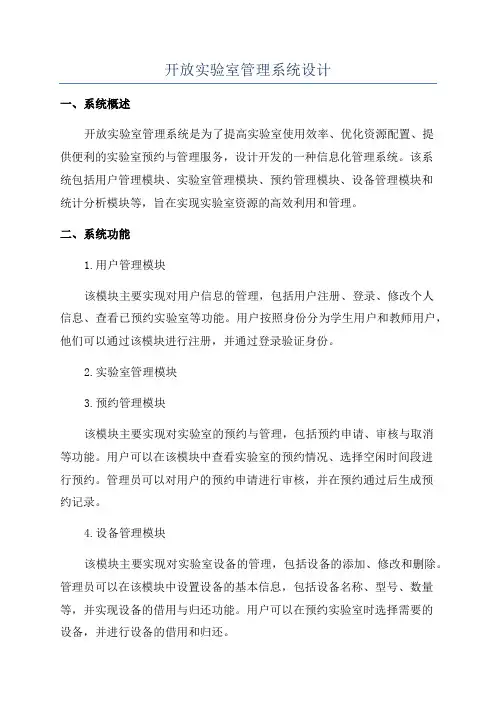 开放实验室管理系统设计

一、系统概述

开放实验室管理系统是为了提高实验室使用效率、优化资源配置、提供便利的实验室预约与管理服务，设计开发的一种信息化管理系统。该系统包括用户管理模块、实验室管理模块、预约管理模块、设备管理模块和统计分析模块等，旨在实现实验室资源的高效利用和管理。

二、系统功能

1.用户管理模块

该模块主要实现对用户信息的管理，包括用户注册、登录、修改个人信息、查看已预约实验室等功能。用户按照身份分为学生用户和教师用户，他们可以通过该模块进行注册，并通过登录验证身份。

2.实验室管理模块

3.预约管理模块

该模块主要实现对实验室的预约与管理，包括预约申请、审核与取消等功能。用户可以在该模块中查看实验室的预约情况、选择空闲时间段进行预约。管理员可以对用户的预约申请进行审核，并在预约通过后生成预约记录。

4.设备管理模块

该模块主要实现对实验室设备的管理，包括设备的添加、修改和删除。管理员可以在该模块中设置设备的基本信息，包括设备名称、型号、数量等，并实现设备的借用与归还功能。用户可以在预约实验室时选择需要的设备，并进行设备的借用和归还。